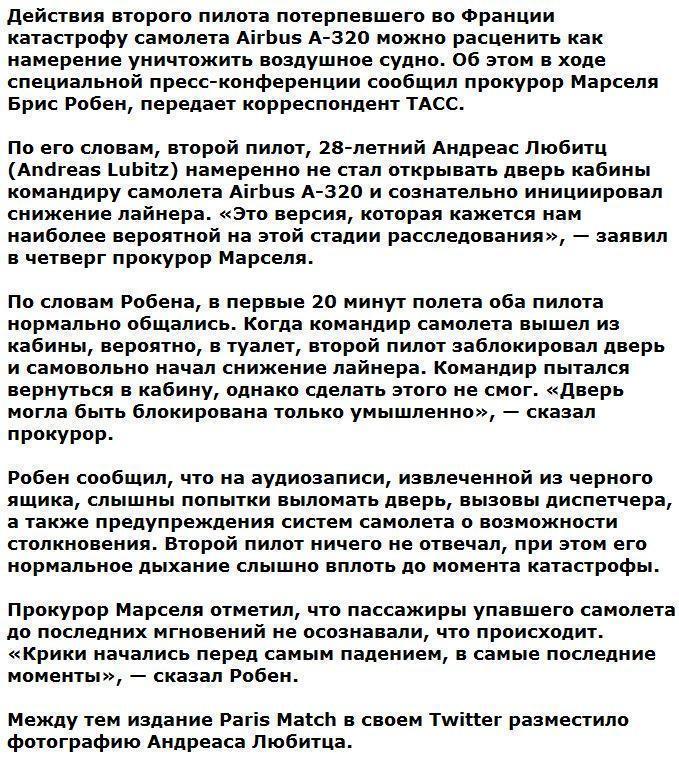 Действия второго пилота потерпевшего во Франции катастрофу самолета Airbus A-320 можно расценить как намерение уничтожить воздушное судно. Об этом в ходе специальной пресс-конференции сообщил прокурор Марселя Брис Робен, передает корреспондент ТАСС.

По его словам, второй пилот, 28-летний Андреас Любитц (Andreas Lubitz) намеренно не стал открывать дверь кабины командиру самолета Airbus A-320 и сознательно инициировал снижение лайнера. «Это версия, которая кажется нам наиболее вероятной на этой стадии расследования», — заявил в четверг прокурор Марселя.

По словам Робена, в первые 20 минут полета оба пилота нормально общались. Когда командир самолета вышел из кабины, вероятно, в туалет, второй пилот заблокировал дверь и самовольно начал снижение лайнера. Командир пытался вернуться в кабину, однако сделать этого не смог. «Дверь могла быть блокирована только умышленно», — сказал прокурор.

Робен сообщил, что на аудиозаписи, извлеченной из черного ящика, слышны попытки выломать дверь, вызовы диспетчера, а также предупреждения систем самолета о возможности столкновения. Второй пилот ничего не отвечал, при этом его нормальное дыхание слышно вплоть до момента катастрофы.

Прокурор Марселя отметил, что пассажиры упавшего самолета до последних мгновений не осознавали, что происходит. «Крики начались перед самым падением, в самые последние моменты», — сказал Робен.

Между тем издание Paris Match в своем Twitter разместило фотографию Андреаса Любитца.